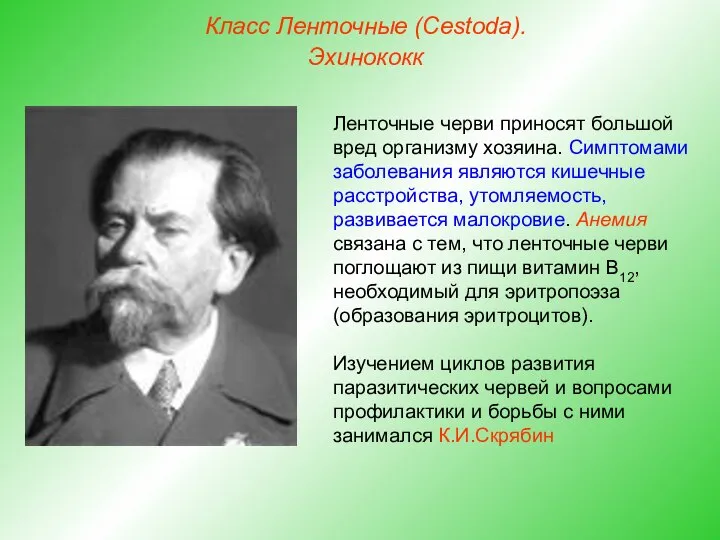 Класс Ленточные (Cestoda).
Эхинококк

Ленточные черви приносят большой вред организму хозяина. Симптомами заболевания являются кишечные расстройства, утомляемость, развивается малокровие. Анемия связана с тем, что ленточные черви поглощают из пищи витамин $B_{12}$, необходимый для эритропоэза (образования эритроцитов).

Изучением циклов развития паразитических червей и вопросами профилактики и борьбы с ними занимался К.И.Скрябин